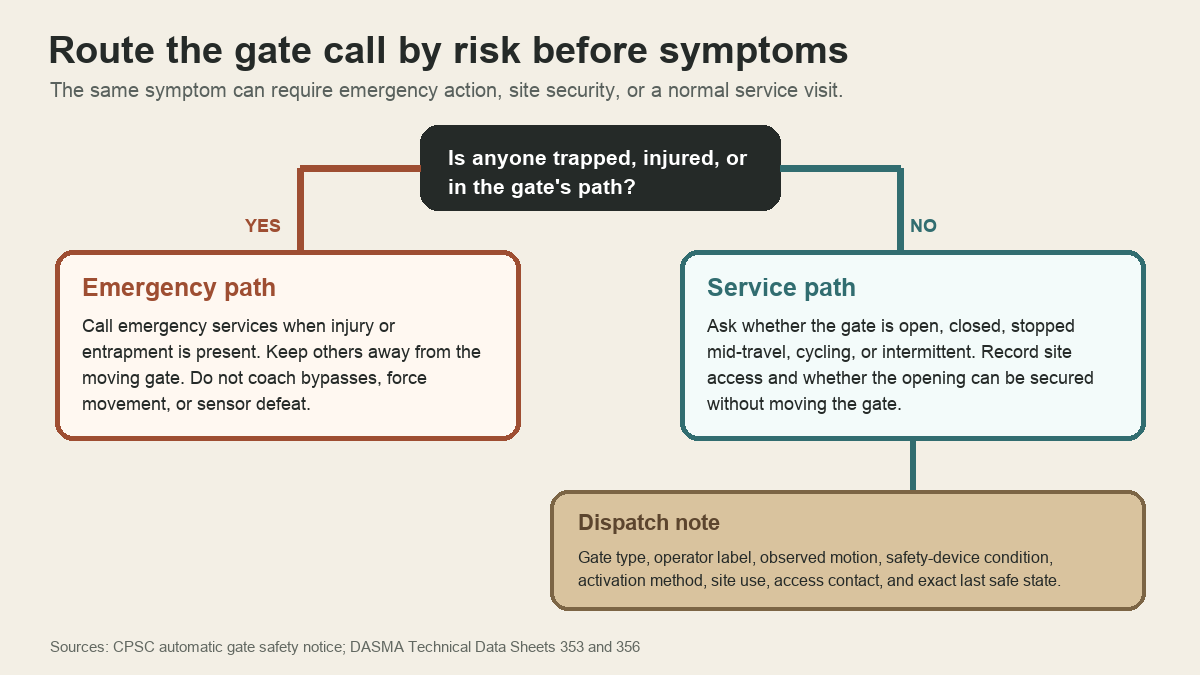 Route the gate call by risk before symptoms

The same symptom can require emergency action, site security, or a normal service visit.

Is anyone trapped, injured, or in the gate's path?

YES

NO

Emergency path

Call emergency services when injury or entrapment is present. Keep others away from the moving gate. Do not coach bypasses, force movement, or sensor defeat.

Service path

Ask whether the gate is open, closed, stopped mid-travel, cycling, or intermittent. Record site access and whether the opening can be secured without moving the gate.

Dispatch note

Gate type, operator label, observed motion, safety-device condition, activation method, site use, access contact, and exact last safe state.

Sources: CPSC automatic gate safety notice; DASMA Technical Data Sheets 353 and 356